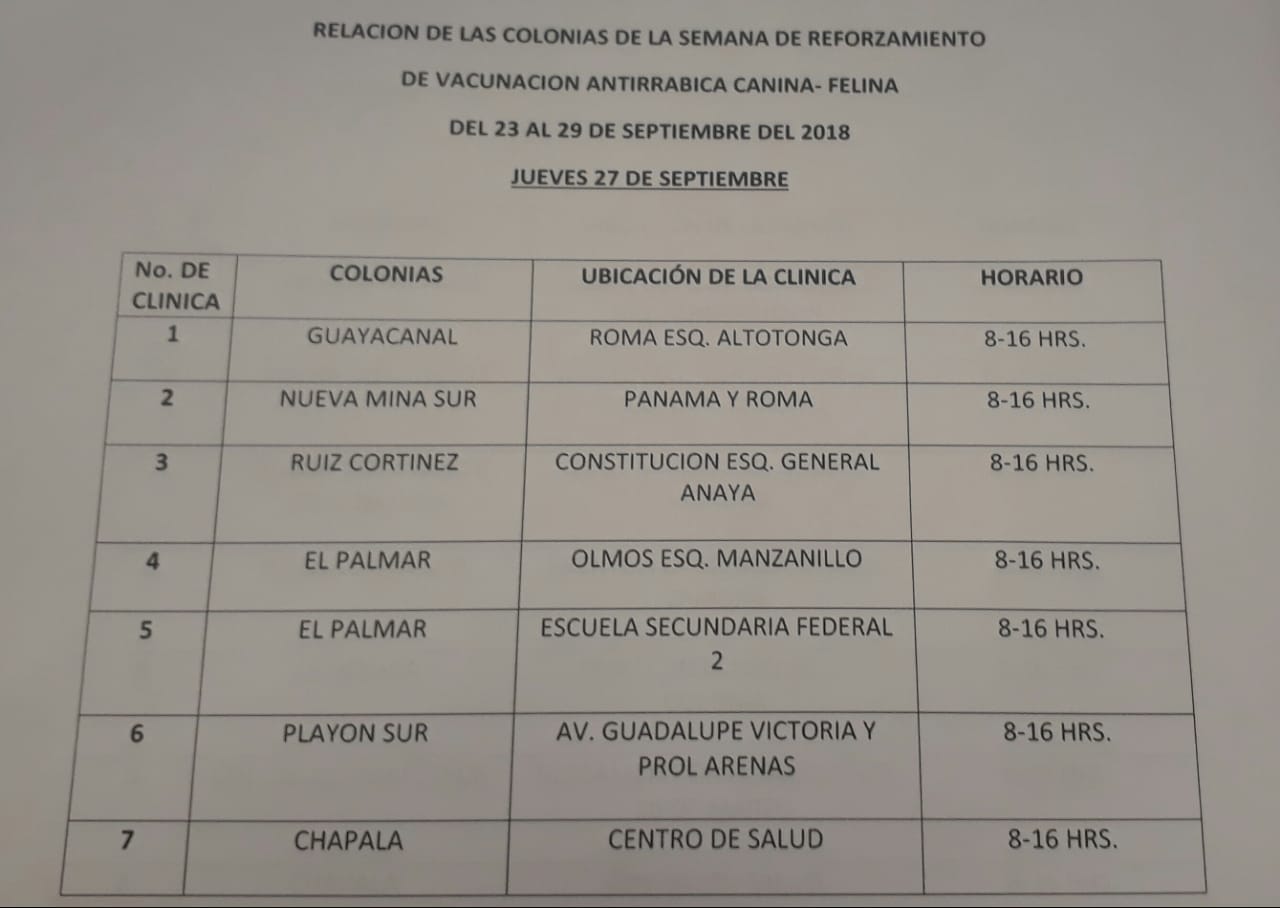 RELACION DE LAS COLONIAS DE LA SEMANA DE REFORZAMIENTO

DE VACUNACION ANTIRRABICA CANINA- FELINA

DEL 23 AL 29 DE SEPTIEMBRE DEL 2018

JUEVES 27 DE SEPTIEMBRE

| No. DE CLINICA | COLONIAS | UBICACIÓN DE LA CLINICA | HORARIO |
|---|---|---|---|
| 1 | GUAYACANAL | ROMA ESQ. ALTOTONGA | 8-16 HRS. |
| 2 | NUEVA MINA SUR | PANAMA Y ROMA | 8-16 HRS. |
| 3 | RUIZ CORTINEZ | CONSTITUCION ESQ. GENERAL ANAYA | 8-16 HRS. |
| 4 | EL PALMAR | OLMOS ESQ. MANZANILLO | 8-16 HRS. |
| 5 | EL PALMAR | ESCUELA SECUNDARIA FEDERAL 2 | 8-16 HRS. |
| 6 | PLAYON SUR | AV. GUADALUPE VICTORIA Y PROL ARENAS | 8-16 HRS. |
| 7 | CHAPALA | CENTRO DE SALUD | 8-16 HRS. |